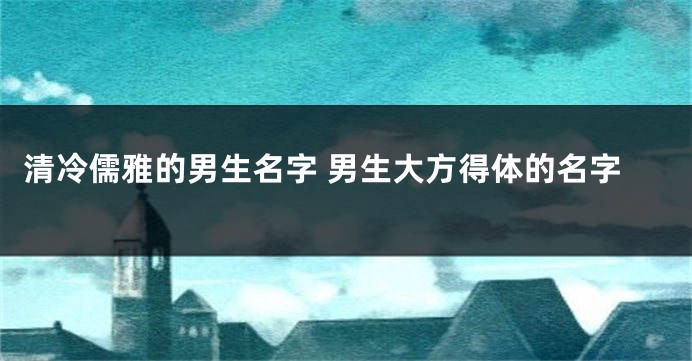 清冷儒雅的男生名字 男生大方得体的名字